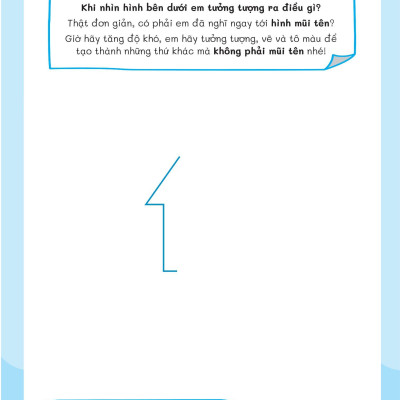 Khi nhìn hình bên dưới em tưởng tượng ra điều gì?

Thật đơn giản, có phải em đã nghĩ ngay tới hình mũi tên?

Giờ hãy tăng độ khó, em hãy tưởng tượng, vẽ và tô màu để tạo thành những thứ khác mà không phải mũi tên nhé!